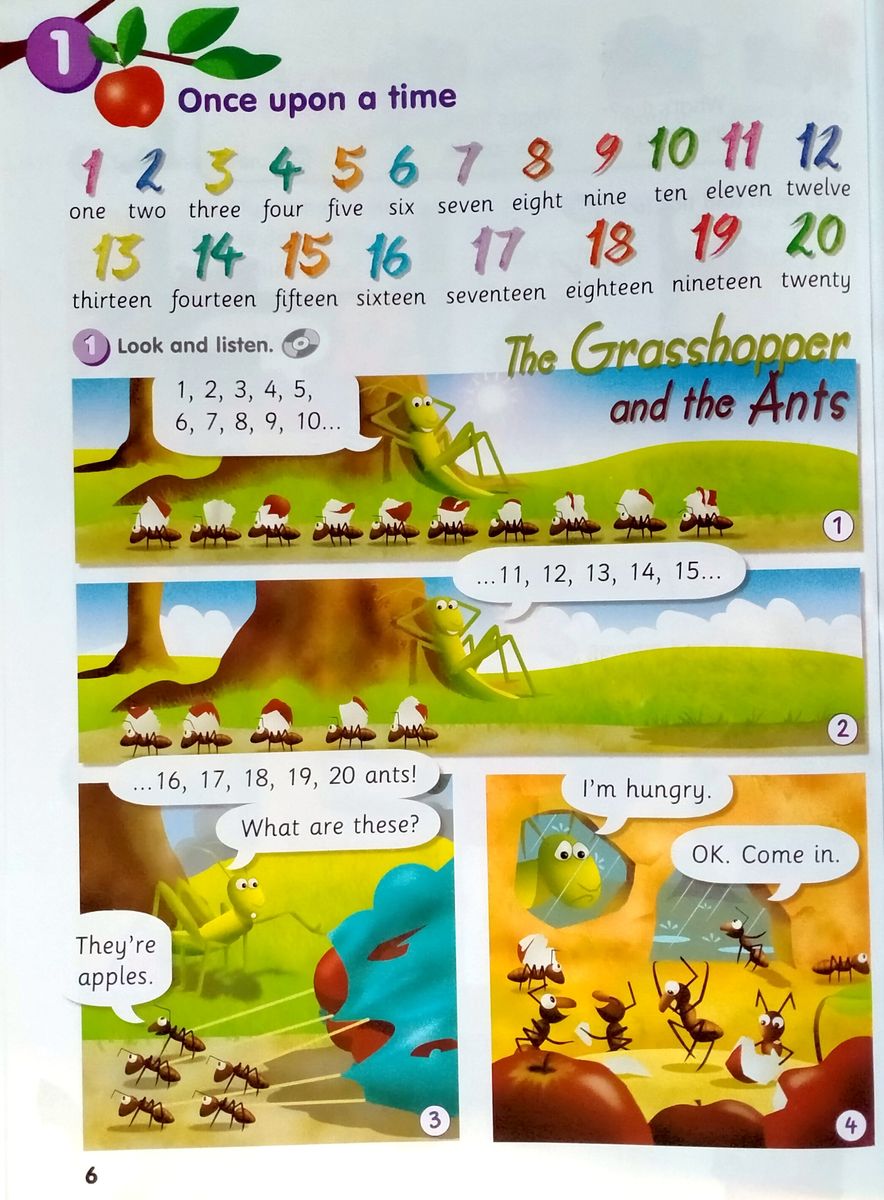 1

Once upon a time

1 2 3 4 5 6 7 8 9 10 11 12
one two three four five six seven eight nine ten eleven twelve

13 14 15 16 17 18 19 20
thirteen fourteen fifteen sixteen seventeen eighteen nineteen twenty

1 Look and listen.

The Grasshopper and the Ants

1, 2, 3, 4, 5, 6, 7, 8, 9, 10...

1

...11, 12, 13, 14, 15...

2

...16, 17, 18, 19, 20 ants!

What are these?

They're apples.

3

I'm hungry.

OK. Come in.

4

6